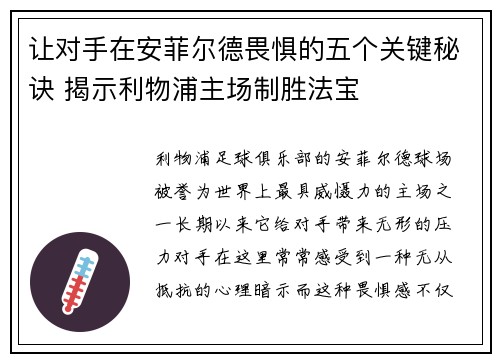 让对手在安菲尔德畏惧的五个关键秘诀 揭示利物浦主场制胜法宝

利物浦足球俱乐部的安菲尔德球场被誉为世界上最具威慑力的主场之一长期以来它给对手带来无形的压力对手在这里常常感受到一种无从抵抗的心理暗示而这种畏惧感不仅